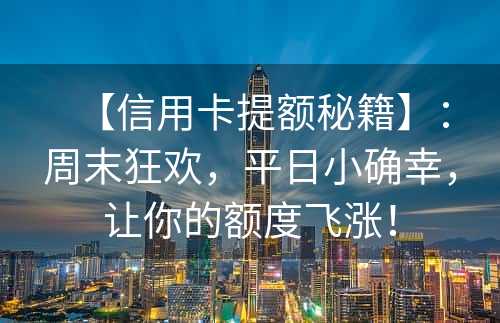 【信用卡提额秘籍】：周末狂欢，平日小确幸，让你的额度飞涨！